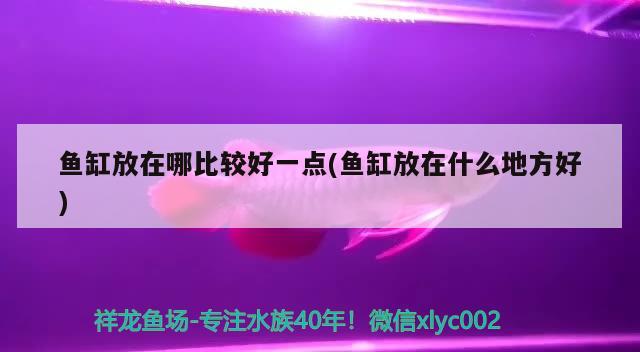 鱼缸放在哪比较好一点(鱼缸放在什么地方好)

祥龙鱼场-专注水族40年！微信xlyc002